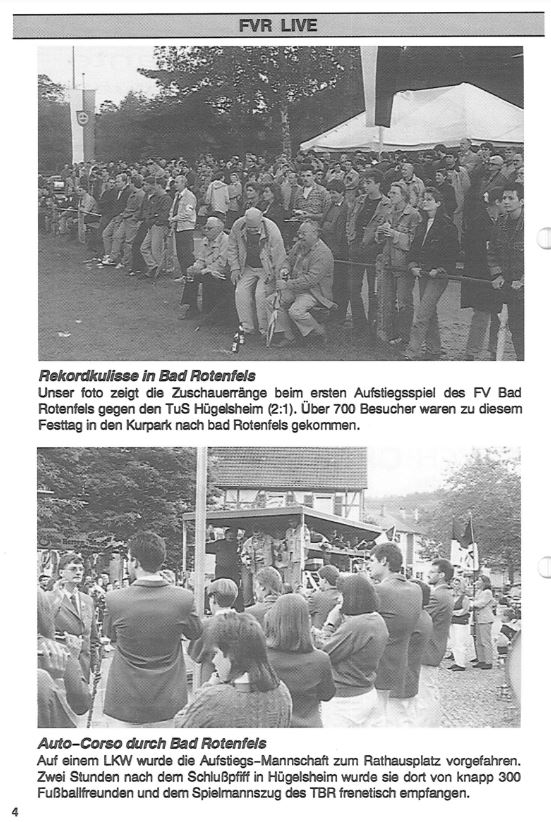 FVR LIVE

Rekordkulisse in Bad Rotenfels
Unser foto zeigt die Zuschauerränge beim ersten Aufstiegsspiel des FV Bad Rotenfels gegen den TuS Hügelsheim (2:1). Über 700 Besucher waren zu diesem Festtag in den Kurpark nach bad Rotenfels gekommen.

Auto-Corso durch Bad Rotenfels
Auf einem LKW wurde die Aufstiegs-Mannschaft zum Rathausplatz vorgefahren. Zwei Stunden nach dem Schlußpfiff in Hügelsheim wurde sie dort von knapp 300 Fußballfreunden und dem Spielmannszug des TBR frenetisch empfangen.

4